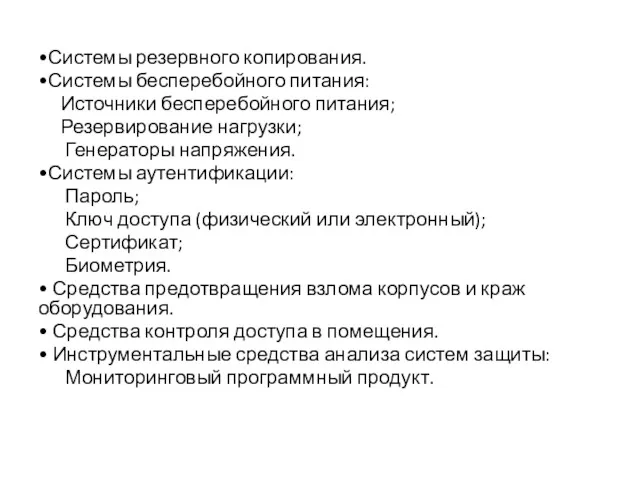 •Системы резервного копирования.
•Системы бесперебойного питания:
Источники бесперебойного питания;
Резервирование нагрузки;
Генераторы напряжения.
•Системы аутентификации:
Пароль;
Ключ доступа (физический или электронный);
Сертификат;
Биометрия.
• Средства предотвращения взлома корпусов и краж оборудования.
• Средства контроля доступа в помещения.
• Инструментальные средства анализа систем защиты:
Мониторинговый программный продукт.